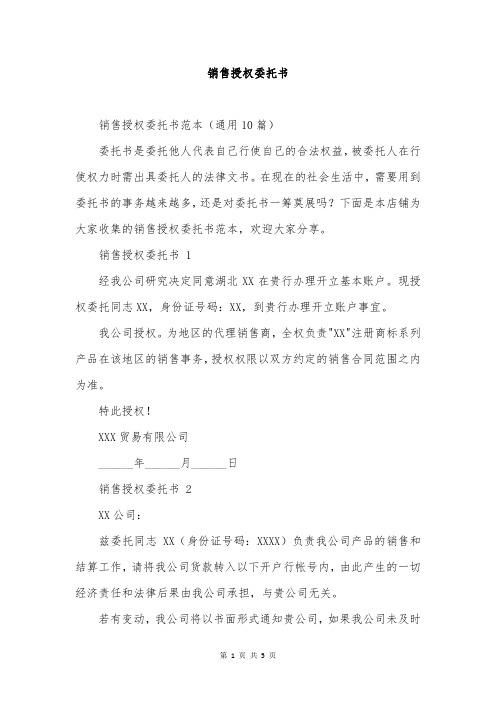 销售授权委托书

销售授权委托书范本（通用10篇）

委托书是委托他人代表自己行使自己的合法权益，被委托人在行使权力时需出具委托人的法律文书。在现在的社会生活中，需要用到委托书的事务越来越多，还是对委托书一筹莫展吗？下面是本店铺为大家收集的销售授权委托书范本，欢迎大家分享。

销售授权委托书 1

经我公司研究决定同意湖北XX在贵行办理开立基本账户。现授权委托同志XX，身份证号码：XX，到贵行办理开立账户事宜。

我公司授权。为地区的代理销售商，全权负责"XX"注册商标系列产品在该地区的销售事务，授权权限以双方约定的销售合同范围之内为准。

特此授权！

XXX贸易有限公司

______年______月______日

销售授权委托书 2

XX公司：

兹委托同志 XX（身份证号码：XXXX）负责我公司产品的销售和结算工作，请将我公司货款转入以下开户行帐号内，由此产生的一切经济责任和法律后果由我公司承担，与贵公司无关。

若有变动，我公司将以书面形式通知贵公司，如果我公司未及时

第 1 页 共 5 页